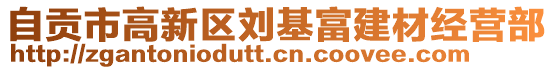 自贡市高新区刘基富建材经营部
http://zgantoniodutt.cn.coovee.com